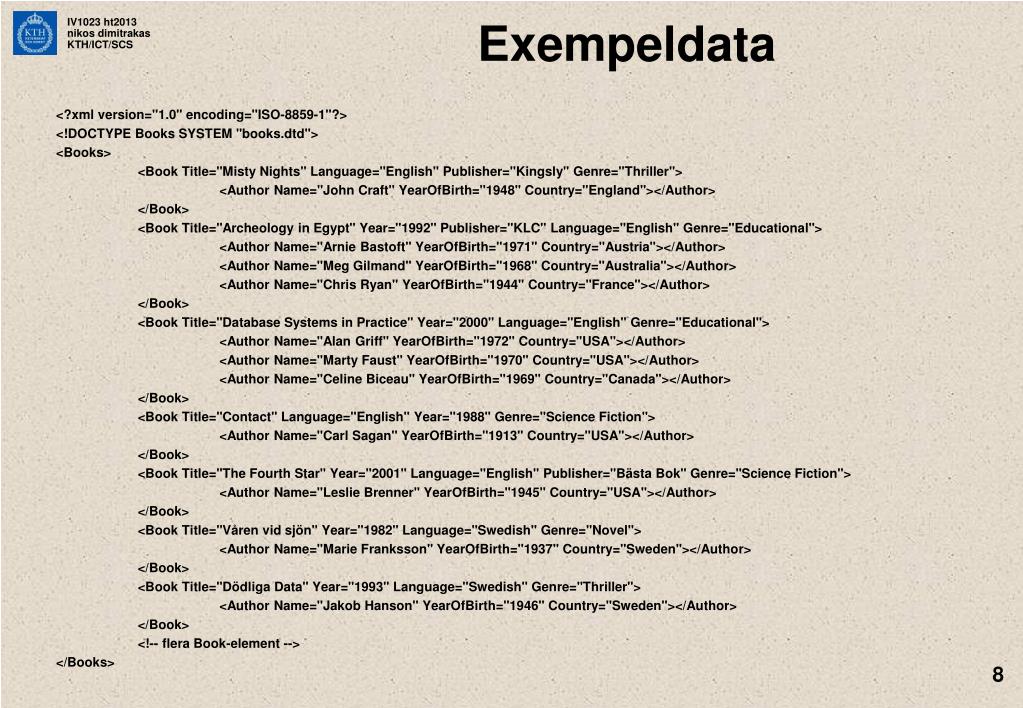 KTH

IV1023 ht2013
nikos dimitrakas
KTH/ICT/SCS

Exempeldata

<?xml version="1.0" encoding="ISO-8859-1"?>
<!DOCTYPE Books SYSTEM "books.dtd">
<Books>
<Book Title="Misty Nights" Language="English" Publisher="Kingsly" Genre="Thriller">
<Author Name="John Craft" YearOfBirth="1948" Country="England"></Author>
</Book>
<Book Title="Archeology in Egypt" Year="1992" Publisher="KLC" Language="English" Genre="Educational">
<Author Name="Arnie Bastoft" YearOfBirth="1971" Country="Austria"></Author>
<Author Name="Meg Gilmand" YearOfBirth="1968" Country="Australia"></Author>
<Author Name="Chris Ryan" YearOfBirth="1944" Country="France"></Author>
</Book>
<Book Title="Database Systems in Practice" Year="2000" Language="English" Genre="Educational">
<Author Name="Alan Griff" YearOfBirth="1972" Country="USA"></Author>
<Author Name="Marty Faust" YearOfBirth="1970" Country="USA"></Author>
<Author Name="Celine Biceau" YearOfBirth="1969" Country="Canada"></Author>
</Book>
<Book Title="Contact" Language="English" Year="1988" Genre="Science Fiction">
<Author Name="Carl Sagan" YearOfBirth="1913" Country="USA"></Author>
</Book>
<Book Title="The Fourth Star" Year="2001" Language="English" Publisher="Bästa Bok" Genre="Science Fiction">
<Author Name="Leslie Brenner" YearOfBirth="1945" Country="USA"></Author>
</Book>
<Book Title="Våren vid sjön" Year="1982" Language="Swedish" Genre="Novel">
<Author Name="Marie Franksson" YearOfBirth="1937" Country="Sweden"></Author>
</Book>
<Book Title="Dödliga Data" Year="1993" Language="Swedish" Genre="Thriller">
<Author Name="Jakob Hanson" YearOfBirth="1946" Country="Sweden"></Author>
</Book>
<!-- flera Book-element -->
</Books>

8